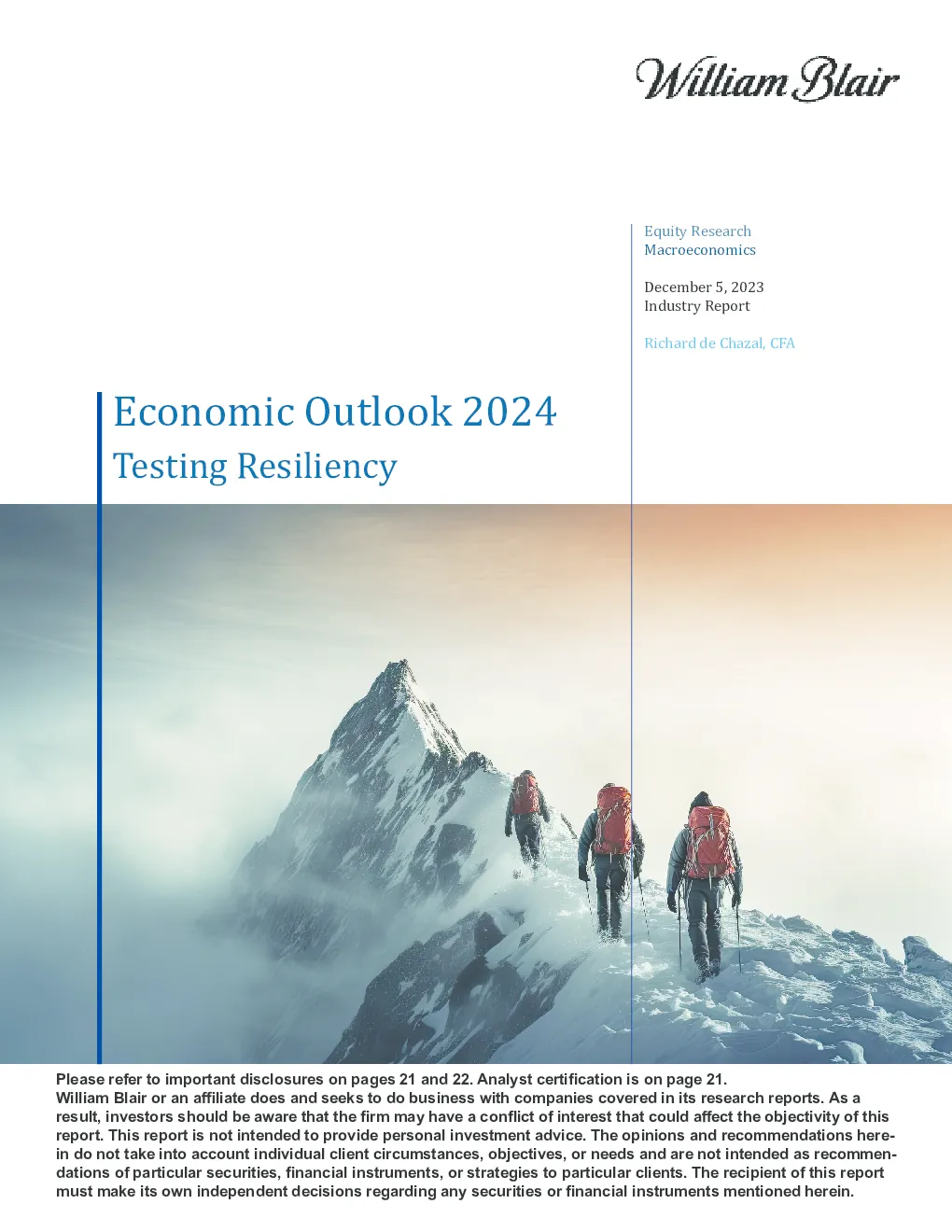 William Blair

Equity Research
Macroeconomics

December 5, 2023
Industry Report

Richard de Chazal, CFA

Economic Outlook 2024
Testing Resiliency

Please refer to important disclosures on pages 21 and 22. Analyst certification is on page 21.
William Blair or an affiliate does and seeks to do business with companies covered in its research reports. As a result, investors should be aware that the firm may have a conflict of interest that could affect the objectivity of this report. This report is not intended to provide personal investment advice. The opinions and recommendations herein do not take into account individual client circumstances, objectives, or needs and are not intended as recommendations of particular securities, financial instruments, or strategies to particular clients. The recipient of this report must make its own independent decisions regarding any securities or financial instruments mentioned herein.